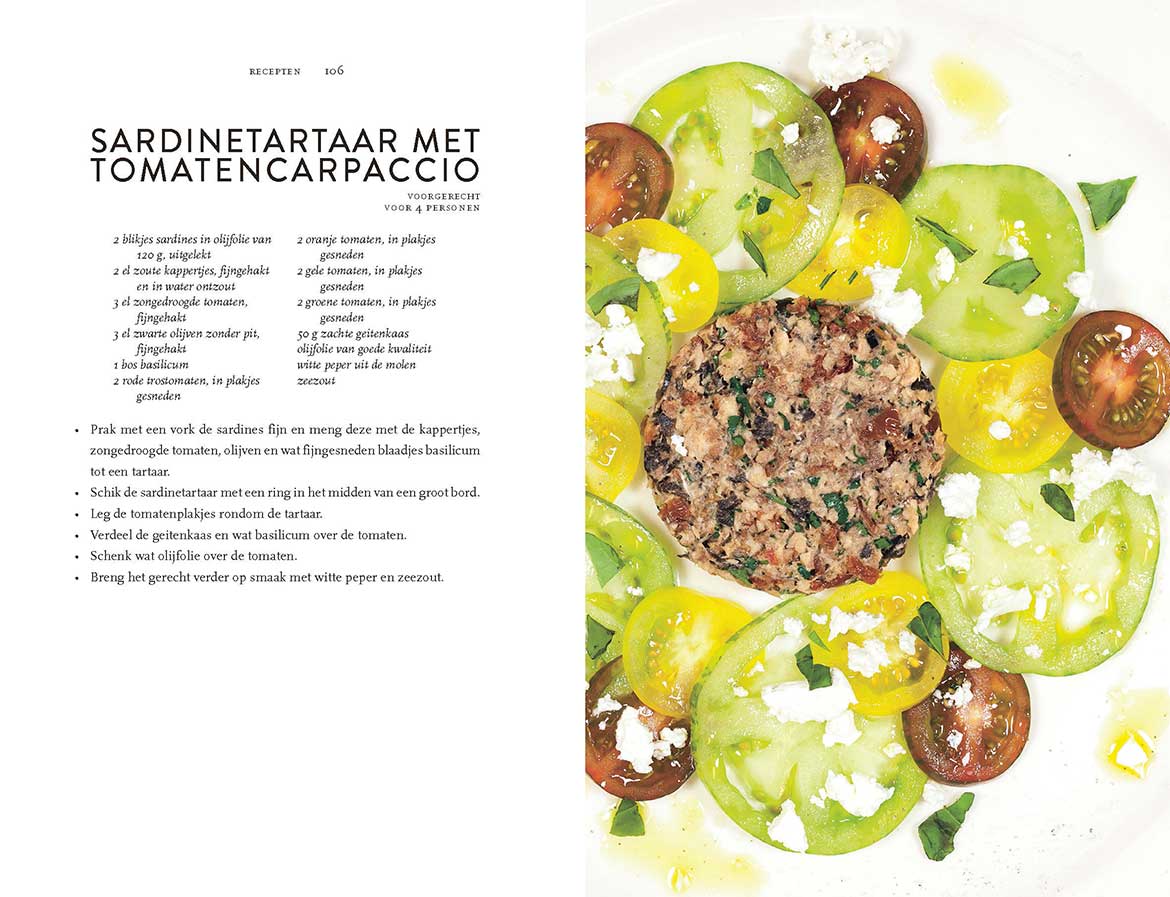 RECEPTEN 106

SARDINETARTAAR MET TOMATENCARPACCIO

VOORGERECHT
VOOR 4 PERSONEN

2 blikjes sardines in olijfolie van 120 g, uitgelekt
2 el zoute kappertjes, fijngehakt en in water ontzout
3 el zongedroogde tomaten, fijngehakt
3 el zwarte olijven zonder pit, fijngehakt
1 bos basilicum
2 rode trostomaten, in plakjes gesneden

2 oranje tomaten, in plakjes gesneden
2 gele tomaten, in plakjes gesneden
2 groene tomaten, in plakjes gesneden
50 g zachte geitenkaas
olijfolie van goede kwaliteit
witte peper uit de molen
zeezout

• Prak met een vork de sardines fijn en meng deze met de kappertjes, zongedroogde tomaten, olijven en wat fijngesneden blaadjes basilicum tot een tartaar.
• Schik de sardinetartaar met een ring in het midden van een groot bord.
• Leg de tomatenplakjes rondom de tartaar.
• Verdeel de geitenkaas en wat basilicum over de tomaten.
• Schenk wat olijfolie over de tomaten.
• Breng het gerecht verder op smaak met witte peper en zeezout.